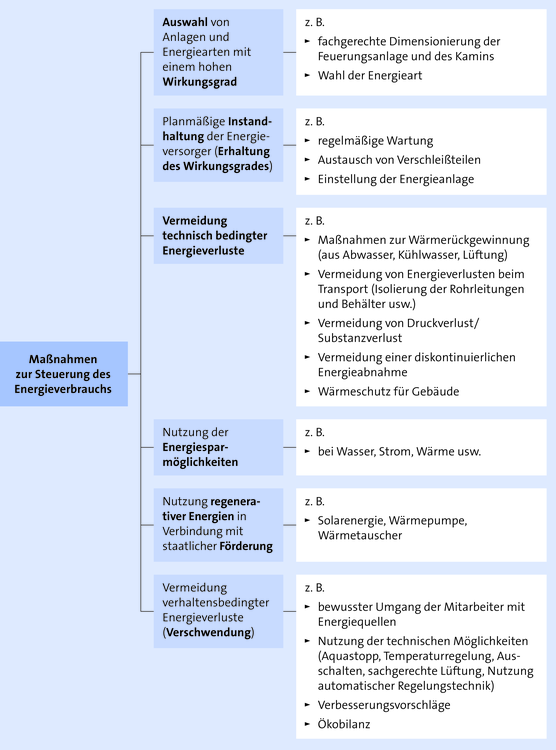 Maßnahmen zur Steuerung des Energieverbrauchs

Auswahl von Anlagen und Energiearten mit einem hohen Wirkungsgrad

z. B.
► fachgerechte Dimensionierung der Feuerungsanlage und des Kamins
► Wahl der Energieart

Planmäßige Instandhaltung der Energieversorger (Erhaltung des Wirkungsgrades)

z. B.
► regelmäßige Wartung
► Austausch von Verschleißteilen
► Einstellung der Energieanlage

Vermeidung technisch bedingter Energieverluste

z. B.
► Maßnahmen zur Wärmerückgewinnung (aus Abwasser, Kühlwasser, Lüftung)
► Vermeidung von Energieverlusten beim Transport (Isolierung der Rohrleitungen und Behälter usw.)
► Vermeidung von Druckverlust/ Substanzverlust
► Vermeidung einer diskontinuierlichen Energieabnahme
► Wärmeschutz für Gebäude

Nutzung der Energiesparmöglichkeiten

z. B.
► bei Wasser, Strom, Wärme usw.

Nutzung regenerativer Energien in Verbindung mit staatlicher Förderung

z. B.
► Solarenergie, Wärmepumpe, Wärmetauscher

Vermeidung verhaltensbedingter Energieverluste (Verschwendung)

z. B.
► bewusster Umgang der Mitarbeiter mit Energiequellen
► Nutzung der technischen Möglichkeiten (Aquastopp, Temperaturregelung, Ausschalten, sachgerechte Lüftung, Nutzung automatischer Regelungstechnik)
► Verbesserungsvorschläge
► Ökobilanz